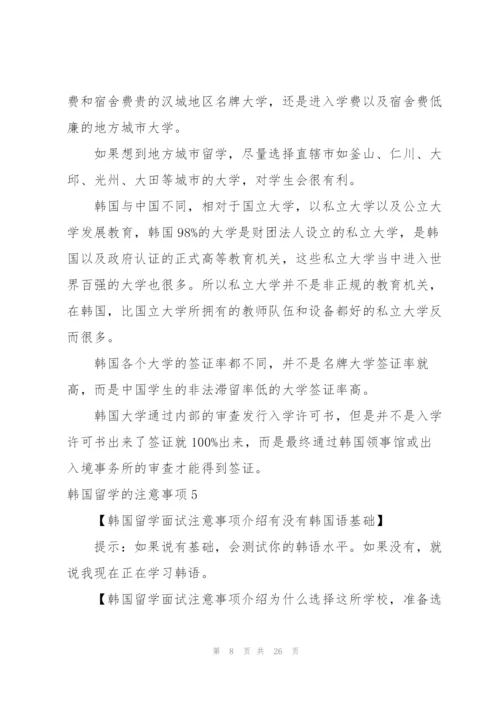 费和宿舍费贵的汉城地区名牌大学，还是进入学费以及宿舍费低廉的地方城市大学。

如果想到地方城市留学，尽量选择直辖市如釜山、仁川、大邱、光州、大田等城市的大学，对学生会很有利。

韩国与中国不同，相对于国立大学，以私立大学以及公立大学发展教育，韩国98%的大学是财团法人设立的私立大学，是韩国以及政府认证的正式高等教育机关，这些私立大学当中进入世界百强的大学也很多。所以私立大学并不是非正规的教育机关，在韩国，比国立大学所拥有的教师队伍和设备都好的私立大学反而很多。

韩国各个大学的签证率都不同，并不是名牌大学签证率就高，而是中国学生的非法滞留率低的大学签证率高。

韩国大学通过内部的审查发行入学许可书，但是并不是入学许可书出来了签证就100%出来，而是最终通过韩国领事馆或出入境事务所的审查才能得到签证。

韩国留学的注意事项5

【韩国留学面试注意事项介绍有没有韩国语基础】

提示：如果说有基础，会测试你的韩语水平。如果没有，就说我现在正在学习韩语。

【韩国留学面试注意事项介绍为什么选择这所学校，准备选

第 8 页 共 26 页